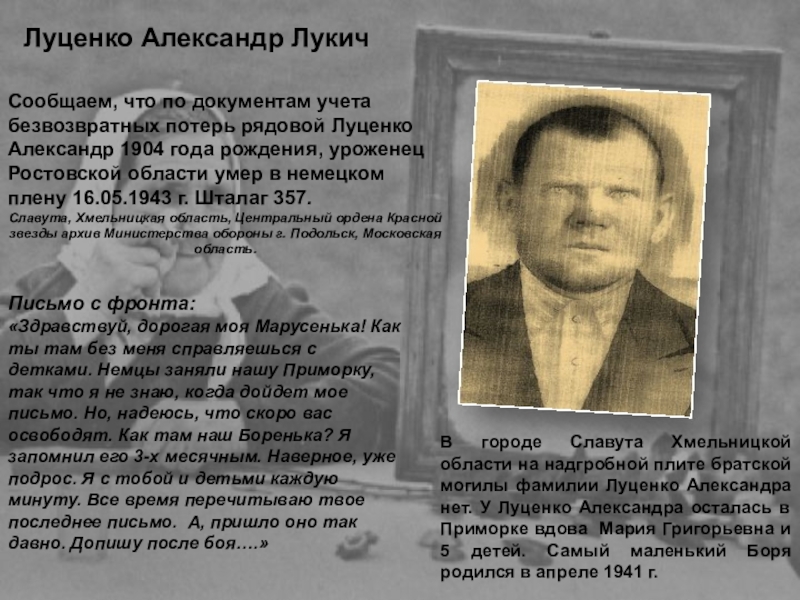 Луценко Александр Лукич

Сообщаем, что по документам учета безвозвратных потерь рядовой Луценко Александр 1904 года рождения, уроженец Ростовской области умер в немецком плену 16.05.1943 г. Шталаг 357.
Славута, Хмельницкая область, Центральный ордена Красной звезды архив Министерства обороны г. Подольск, Московская область.

Письмо с фронта:
«Здравствуй, дорогая моя Марусенька! Как ты там без меня справляешься с детками. Немцы заняли нашу Приморку, так что я не знаю, когда дойдет мое письмо. Но, надеюсь, что скоро вас освободят. Как там наш Боренька? Я запомнил его 3-х месячным. Наверное, уже подрос. Я с тобой и детьми каждую минуту. Все время перечитываю твое последнее письмо. А, пришло оно так давно. Допишу после боя….»

В городе Славута Хмельницкой области на надгробной плите братской могилы фамилии Луценко Александра нет. У Луценко Александра осталась в Приморке вдова Мария Григорьевна и 5 детей. Самый маленький Боря родился в апреле 1941 г.